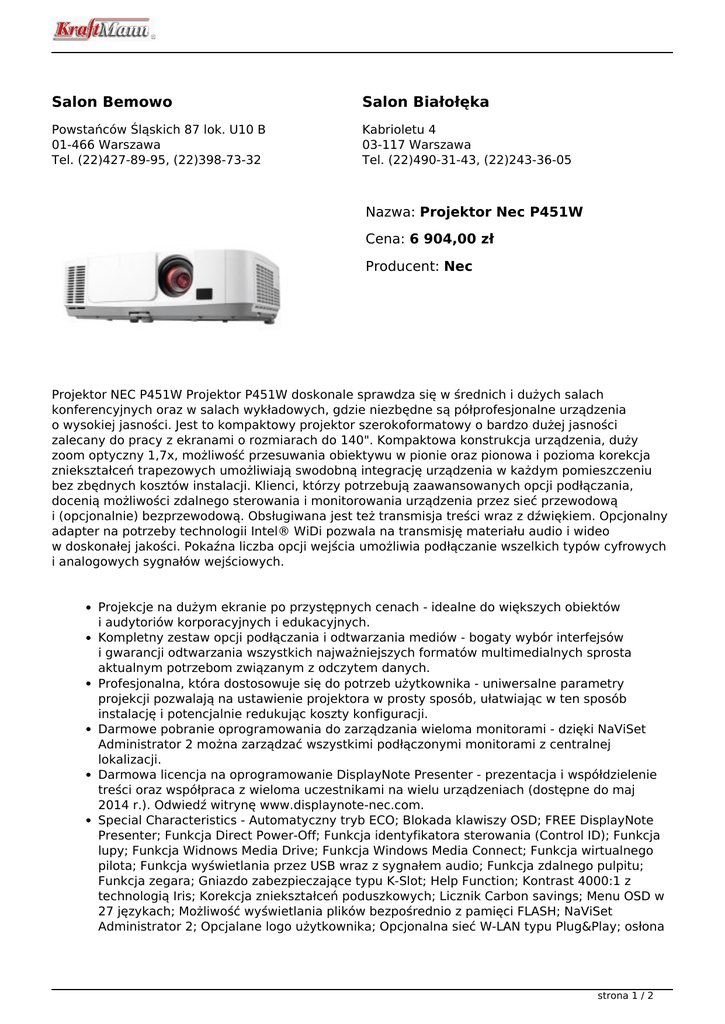 KraftMann

Salon Bemowo

Powstańców Śląskich 87 lok. U10 B
01-466 Warszawa
Tel. (22)427-89-95, (22)398-73-32

Salon Białołęka

Kabrioletu 4
03-117 Warszawa
Tel. (22)490-31-43, (22)243-36-05

Nazwa: Projektor Nec P451W

Cena: 6 904,00 zł

Producent: Nec

Projektor NEC P451W Projektor P451W doskonale sprawdza się w średnich i dużych salach konferencyjnych oraz w salach wykładowych, gdzie niezbędne są półprofesjonalne urządzenia o wysokiej jasności. Jest to kompaktowy projektor szerokoformatowy o bardzo dużej jasności zalecany do pracy z ekranami o rozmiarach do 140". Kompaktowa konstrukcja urządzenia, duży zoom optyczny 1,7x, możliwość przesuwania obiektywu w pionie oraz pionowa i pozioma korekcja zniekształceń trapezowych umożliwiają swobodną integrację urządzenia w każdym pomieszczeniu bez zbędnych kosztów instalacji. Klienci, którzy potrzebują zaawansowanych opcji podłączania, docenią możliwości zdalnego sterowania i monitorowania urządzenia przez sieć przewodową i (opcjonalnie) bezprzewodową. Obsługiwana jest też transmisja treści wraz z dźwiękiem. Opcjonalny adapter na potrzeby technologii Intel® WiDi pozwala na transmisję materiału audio i wideo w doskonałej jakości. Pokaźna liczba opcji wejścia umożliwia podłączanie wszelkich typów cyfrowych i analogowych sygnałów wejściowych.

• Projekcje na dużym ekranie po przystępnych cenach - idealne do większych obiektów i audytoriów korporacyjnych i edukacyjnych.
• Kompletny zestaw opcji podłączania i odtwarzania mediów - bogaty wybór interfejsów i gwarancji odtwarzania wszystkich najważniejszych formatów multimedialnych sprosta aktualnym potrzebom związanym z odczytem danych.
• Profesjonalna, która dostosowuje się do potrzeb użytkownika - uniwersalne parametry projekcji pozwalają na ustawienie projektora w prosty sposób, ułatwiając w ten sposób instalację i potencjalnie redukując koszty konfiguracji.
• Darmowe pobranie oprogramowania do zarządzania wieloma monitorami - dzięki NaViSet Administrator 2 można zarządzać wszystkimi podłączonymi monitorami z centralnej lokalizacji.
• Darmowa licencja na oprogramowanie DisplayNote Presenter - prezentacja i współdzielenie treści oraz współpraca z wieloma uczestnikami na wielu urządzeniach (dostępne do maj 2014 r.). Odwiedź witrynę www.displaynote-nec.com.
• Special Characteristics - Automatyczny tryb ECO; Blokada klawiszy OSD; FREE DisplayNote Presenter; Funkcja Direct Power-Off; Funkcja identyfikatora sterowania (Control ID); Funkcja lupy; Funkcja Widnows Media Drive; Funkcja Windows Media Connect; Funkcja wirtualnego pilota; Funkcja wyświetlania przez USB wraz z sygnałem audio; Funkcja zdalnego pulpitu; Funkcja zegara; Gniazdo zabezpieczające typu K-Slot; Help Function; Kontrast 4000:1 z technologią Iris; Korekcja zniekształceń poduszkowych; Licznik Carbon savings; Menu OSD w 27 językach; Możliwość wyświetlania plików bezpośrednio z pamięci FLASH; NaViSet Administrator 2; Opcjalane logo użytkownika; Opcjonalna sieć W-LAN typu Plug&Play; osłona

strona 1 / 2